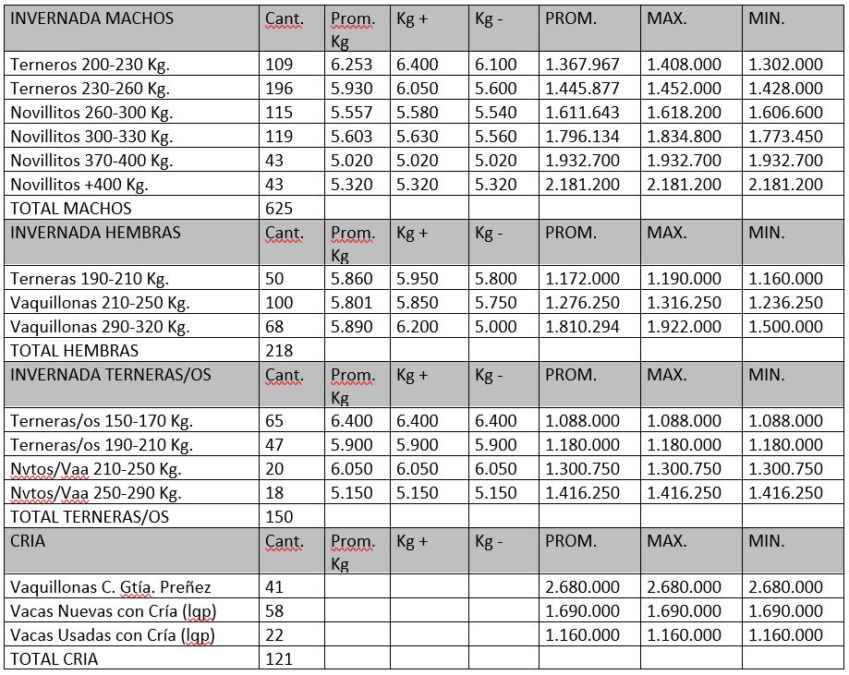 | INVERNADA MACHOS | Cant. | Prom. Kg | Kg + | Kg - | PROM. | MAX. | MIN. |
|---|---|---|---|---|---|---|---|
| Terneros 200-230 Kg. | 109 | 6.253 | 6.400 | 6.100 | 1.367.967 | 1.408.000 | 1.302.000 |
| Terneros 230-260 Kg. | 196 | 5.930 | 6.050 | 5.600 | 1.445.877 | 1.452.000 | 1.428.000 |
| Novillitos 260-300 Kg. | 115 | 5.557 | 5.580 | 5.540 | 1.611.643 | 1.618.200 | 1.606.600 |
| Novillitos 300-330 Kg. | 119 | 5.603 | 5.630 | 5.560 | 1.796.134 | 1.834.800 | 1.773.450 |
| Novillitos 370-400 Kg. | 43 | 5.020 | 5.020 | 5.020 | 1.932.700 | 1.932.700 | 1.932.700 |
| Novillitos +400 Kg. | 43 | 5.320 | 5.320 | 5.320 | 2.181.200 | 2.181.200 | 2.181.200 |
| TOTAL MACHOS | 625 | | | | | | |
| INVERNADA HEMBRAS | Cant. | Prom. Kg | Kg + | Kg - | PROM. | MAX. | MIN. |
| Terneras 190-210 Kg. | 50 | 5.860 | 5.950 | 5.800 | 1.172.000 | 1.190.000 | 1.160.000 |
| Vaquillonas 210-250 Kg. | 100 | 5.801 | 5.850 | 5.750 | 1.276.250 | 1.316.250 | 1.236.250 |
| Vaquillonas 290-320 Kg. | 68 | 5.890 | 6.200 | 5.000 | 1.810.294 | 1.922.000 | 1.500.000 |
| TOTAL HEMBRAS | 218 | | | | | | |
| INVERNADA TERNERAS/OS | Cant. | Prom. Kg | Kg + | Kg - | PROM. | MAX. | MIN. |
| Terneras/os 150-170 Kg. | 65 | 6.400 | 6.400 | 6.400 | 1.088.000 | 1.088.000 | 1.088.000 |
| Terneras/os 190-210 Kg. | 47 | 5.900 | 5.900 | 5.900 | 1.180.000 | 1.180.000 | 1.180.000 |
| Nvtos/Vaa 210-250 Kg. | 20 | 6.050 | 6.050 | 6.050 | 1.300.750 | 1.300.750 | 1.300.750 |
| Nvtos/Vaa 250-290 Kg. | 18 | 5.150 | 5.150 | 5.150 | 1.416.250 | 1.416.250 | 1.416.250 |
| TOTAL TERNERAS/OS | 150 | | | | | | |
| CRIA | Cant. | Prom. Kg | Kg + | Kg - | PROM. | MAX. | MIN. |
| Vaquillonas C. Gtía. Preñez | 41 | | | | 2.680.000 | 2.680.000 | 2.680.000 |
| Vacas Nuevas con Cría (lgp) | 58 | | | | 1.690.000 | 1.690.000 | 1.690.000 |
| Vacas Usadas con Cría (lgp) | 22 | | | | 1.160.000 | 1.160.000 | 1.160.000 |
| TOTAL CRIA | 121 | | | | | | |